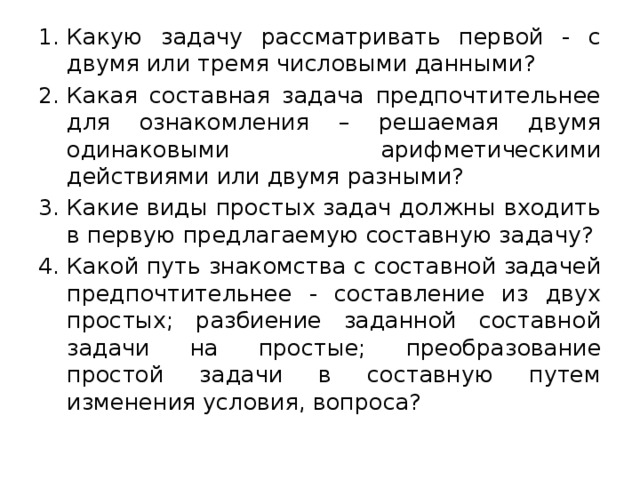 1. Какую задачу рассматривать первой - с двумя или тремя числовыми данными?
2. Какая составная задача предпочтительнее для ознакомления – решаемая двумя одинаковыми арифметическими действиями или двумя разными?
3. Какие виды простых задач должны входить в первую предлагаемую составную задачу?
4. Какой путь знакомства с составной задачей предпочтительнее - составление из двух простых; разбиение заданной составной задачи на простые; преобразование простой задачи в составную путем изменения условия, вопроса?